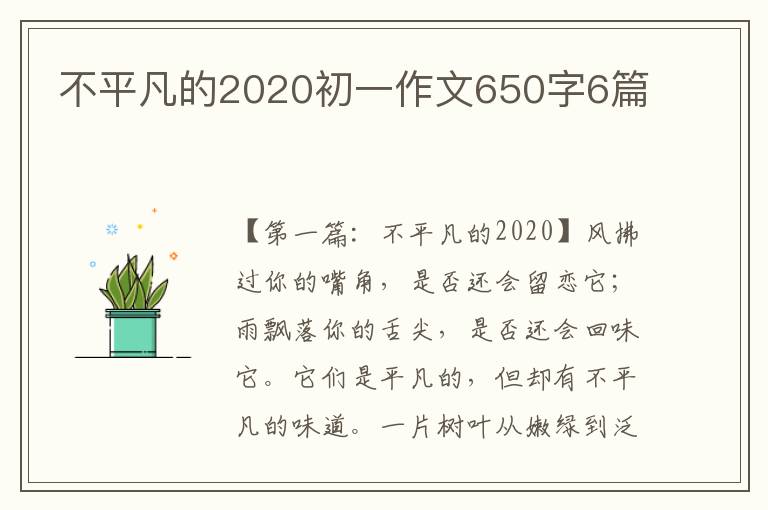 不平凡的2020初一作文650字6篇

【第一篇：不平凡的2020】风拂过你的嘴角，是否还会留恋它；雨飘落你的舌尖，是否还会回味它。它们是平凡的，但却有不平凡的味道。一片树叶从嫩绿到泛